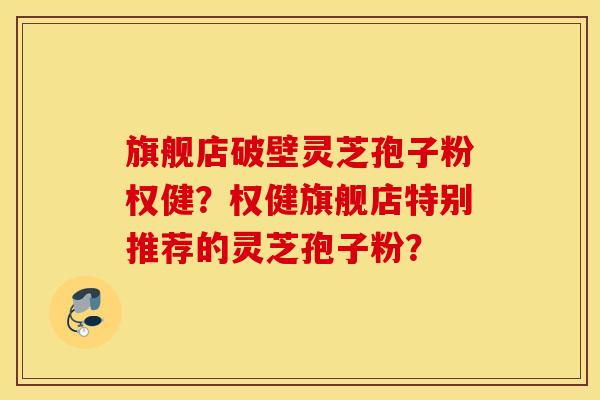 旗舰店破壁灵芝孢子粉权健？权健旗舰店特别推荐的灵芝孢子粉？